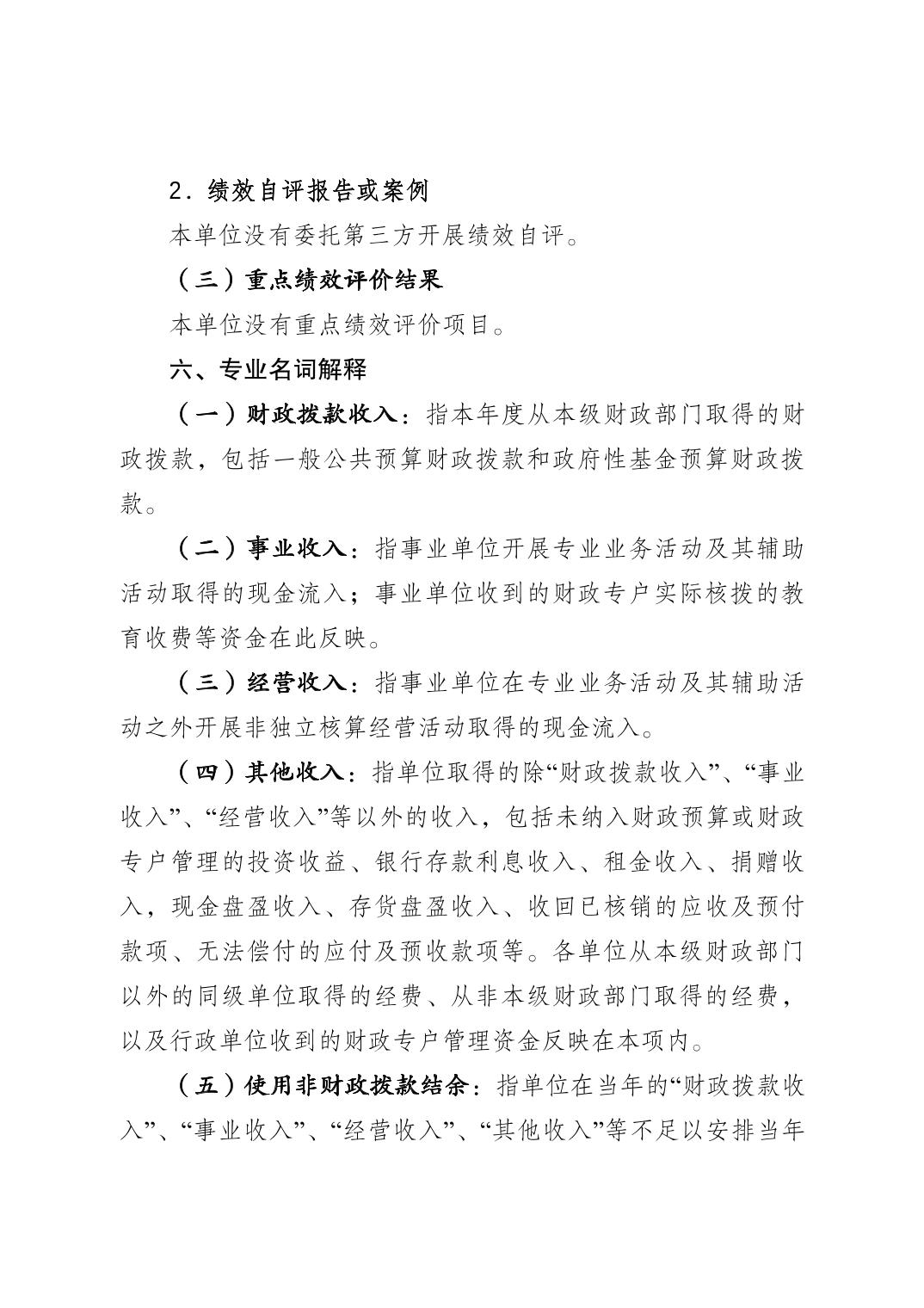 2．绩效自评报告或案例

本单位没有委托第三方开展绩效自评。

（三）重点绩效评价结果

本单位没有重点绩效评价项目。

六、专业名词解释

（一）财政拨款收入：指本年度从本级财政部门取得的财政拨款，包括一般公共预算财政拨款和政府性基金预算财政拨款。

（二）事业收入：指事业单位开展专业业务活动及其辅助活动取得的现金流入；事业单位收到的财政专户实际核拨的教育收费等资金在此反映。

（三）经营收入：指事业单位在专业业务活动及其辅助活动之外开展非独立核算经营活动取得的现金流入。

（四）其他收入：指单位取得的除“财政拨款收入”、“事业收入”、“经营收入”等以外的收入，包括未纳入财政预算或财政专户管理的投资收益、银行存款利息收入、租金收入、捐赠收入，现金盘盈收入、存货盘盈收入、收回已核销的应收及预付款项、无法偿付的应付及预收款项等。各单位从本级财政部门以外的同级单位取得的经费、从非本级财政部门取得的经费，以及行政单位收到的财政专户管理资金反映在本项内。

（五）使用非财政拨款结余：指单位在当年的“财政拨款收入”、“事业收入”、“经营收入”、“其他收入”等不足以安排当年